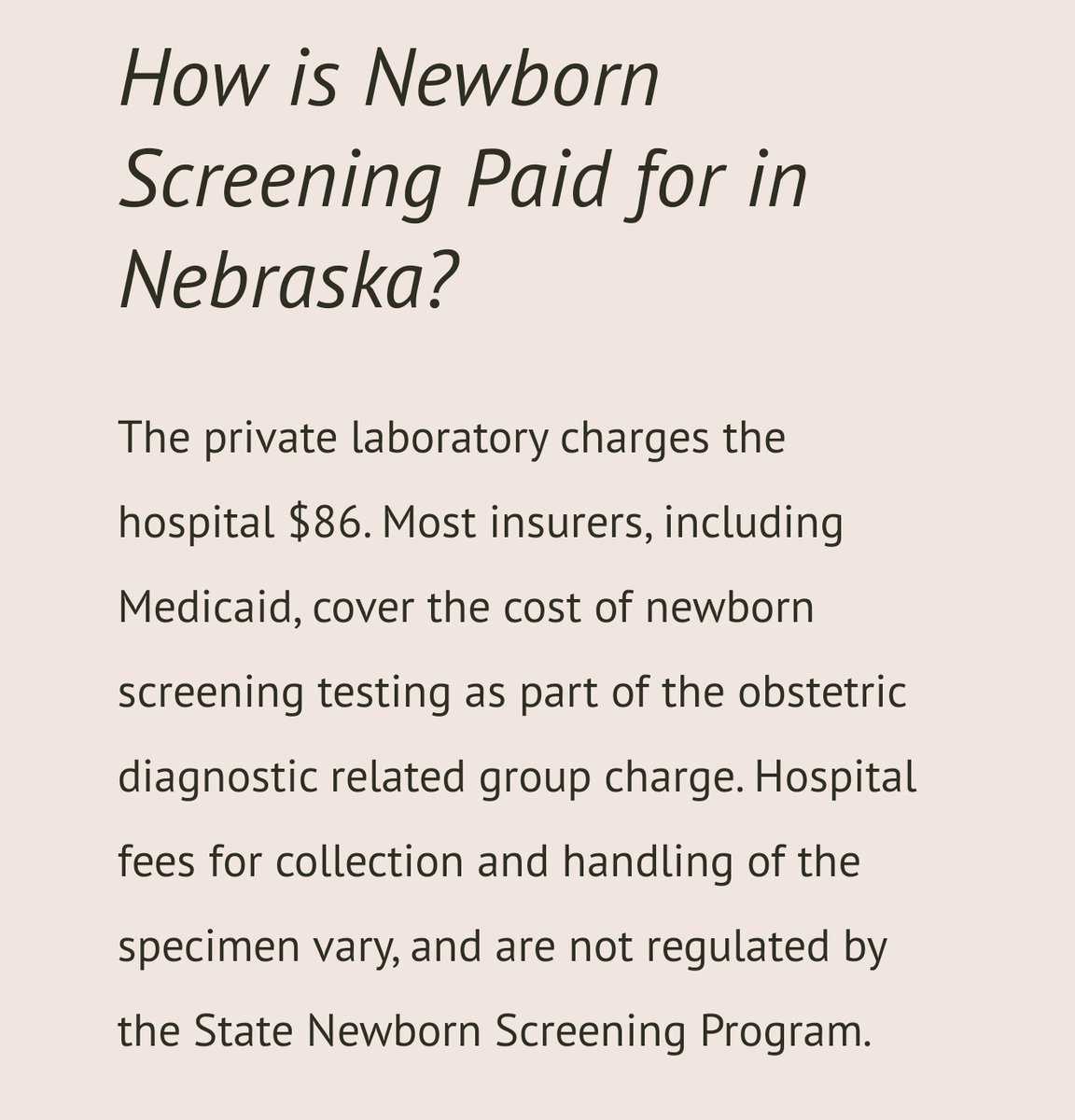 How is Newborn Screening Paid for in Nebraska?

The private laboratory charges the hospital \$86. Most insurers, including Medicaid, cover the cost of newborn screening testing as part of the obstetric diagnostic related group charge. Hospital fees for collection and handling of the specimen vary, and are not regulated by the State Newborn Screening Program.